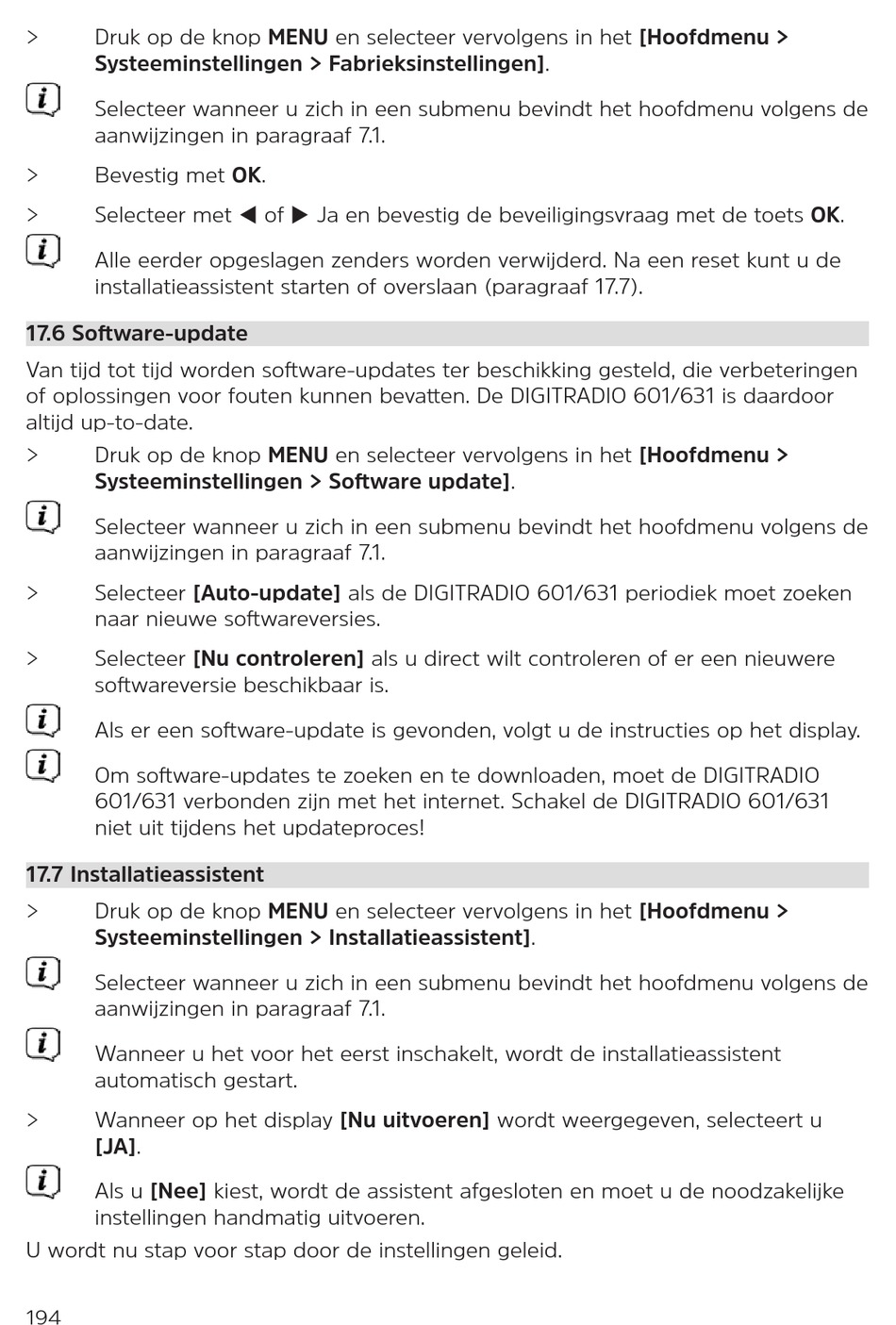 > Druk op de knop MENU en selecteer vervolgens in het [Hoofdmenu > Systeeminstellingen > Fabrieksinstellingen].

Selecteer wanneer u zich in een submenu bevindt het hoofdmenu volgens de aanwijzingen in paragraaf 7.1.

> Bevestig met OK.

> Selecteer met ◀ of ▶ Ja en bevestig de beveiligingsvraag met de toets OK.

Alle eerder opgeslagen zenders worden verwijderd. Na een reset kunt u de installatieassistent starten of overslaan (paragraaf 17.7).

17.6 Software-update

Van tijd tot tijd worden software-updates ter beschikking gesteld, die verbeteringen of oplossingen voor fouten kunnen bevatten. De DIGITRADIO 601/631 is daardoor altijd up-to-date.

> Druk op de knop MENU en selecteer vervolgens in het [Hoofdmenu > Systeeminstellingen > Software update].

Selecteer wanneer u zich in een submenu bevindt het hoofdmenu volgens de aanwijzingen in paragraaf 7.1.

> Selecteer [Auto-update] als de DIGITRADIO 601/631 periodiek moet zoeken naar nieuwe softwareversies.

> Selecteer [Nu controleren] als u direct wilt controleren of er een nieuwere softwareversie beschikbaar is.

Als er een software-update is gevonden, volgt u de instructies op het display.

Om software-updates te zoeken en te downloaden, moet de DIGITRADIO 601/631 verbonden zijn met het internet. Schakel de DIGITRADIO 601/631 niet uit tijdens het updateproces!

17.7 Installatieassistent

> Druk op de knop MENU en selecteer vervolgens in het [Hoofdmenu > Systeeminstellingen > Installatieassistent].

Selecteer wanneer u zich in een submenu bevindt het hoofdmenu volgens de aanwijzingen in paragraaf 7.1.

Wanneer u het voor het eerst inschakelt, wordt de installatieassistent automatisch gestart.

> Wanneer op het display [Nu uitvoeren] wordt weergegeven, selecteert u [JA].

Als u [Nee] kiest, wordt de assistent afgesloten en moet u de noodzakelijke instellingen handmatig uitvoeren.

U wordt nu stap voor stap door de instellingen geleid.

194